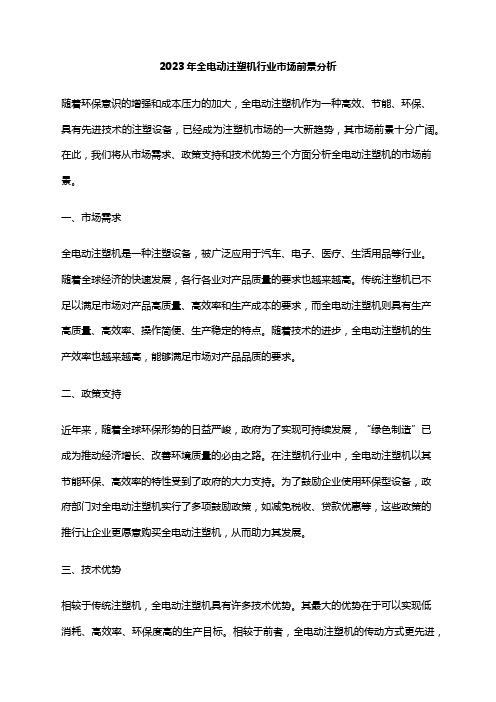 2023年全电动注塑机行业市场前景分析

随着环保意识的增强和成本压力的加大，全电动注塑机作为一种高效、节能、环保、具有先进技术的注塑设备，已经成为注塑机市场的一大新趋势，其市场前景十分广阔。在此，我们将从市场需求、政策支持和技术优势三个方面分析全电动注塑机的市场前景。

一、市场需求

全电动注塑机是一种注塑设备，被广泛应用于汽车、电子、医疗、生活用品等行业。随着全球经济的快速发展，各行各业对产品质量的要求也越来越高。传统注塑机已不足以满足市场对产品高质量、高效率和生产成本的要求，而全电动注塑机则具有生产高质量、高效率、操作简便、生产稳定的特点。随着技术的进步，全电动注塑机的生产效率也越来越高，能够满足市场对产品品质的要求。

二、政策支持

近年来，随着全球环保形势的日益严峻，政府为了实现可持续发展，“绿色制造”已成为推动经济增长、改善环境质量的必由之路。在注塑机行业中，全电动注塑机以其节能环保、高效率的特性受到了政府的大力支持。为了鼓励企业使用环保型设备，政府部门对全电动注塑机实行了多项鼓励政策，如减免税收、贷款优惠等，这些政策的推行让企业更愿意购买全电动注塑机，从而助力其发展。

三、技术优势

相较于传统注塑机，全电动注塑机具有许多技术优势。其最大的优势在于可以实现低消耗、高效率、环保度高的生产目标。相较于前者，全电动注塑机的传动方式更先进，